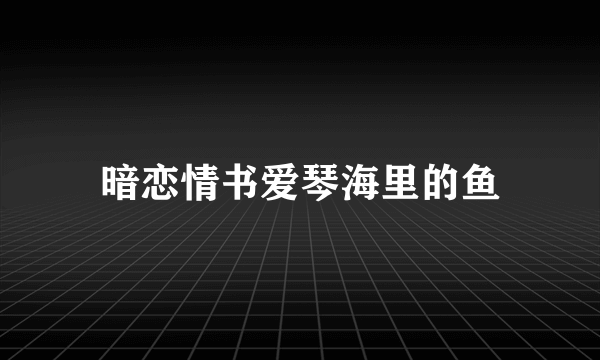 暗恋情书爱琴海里的鱼